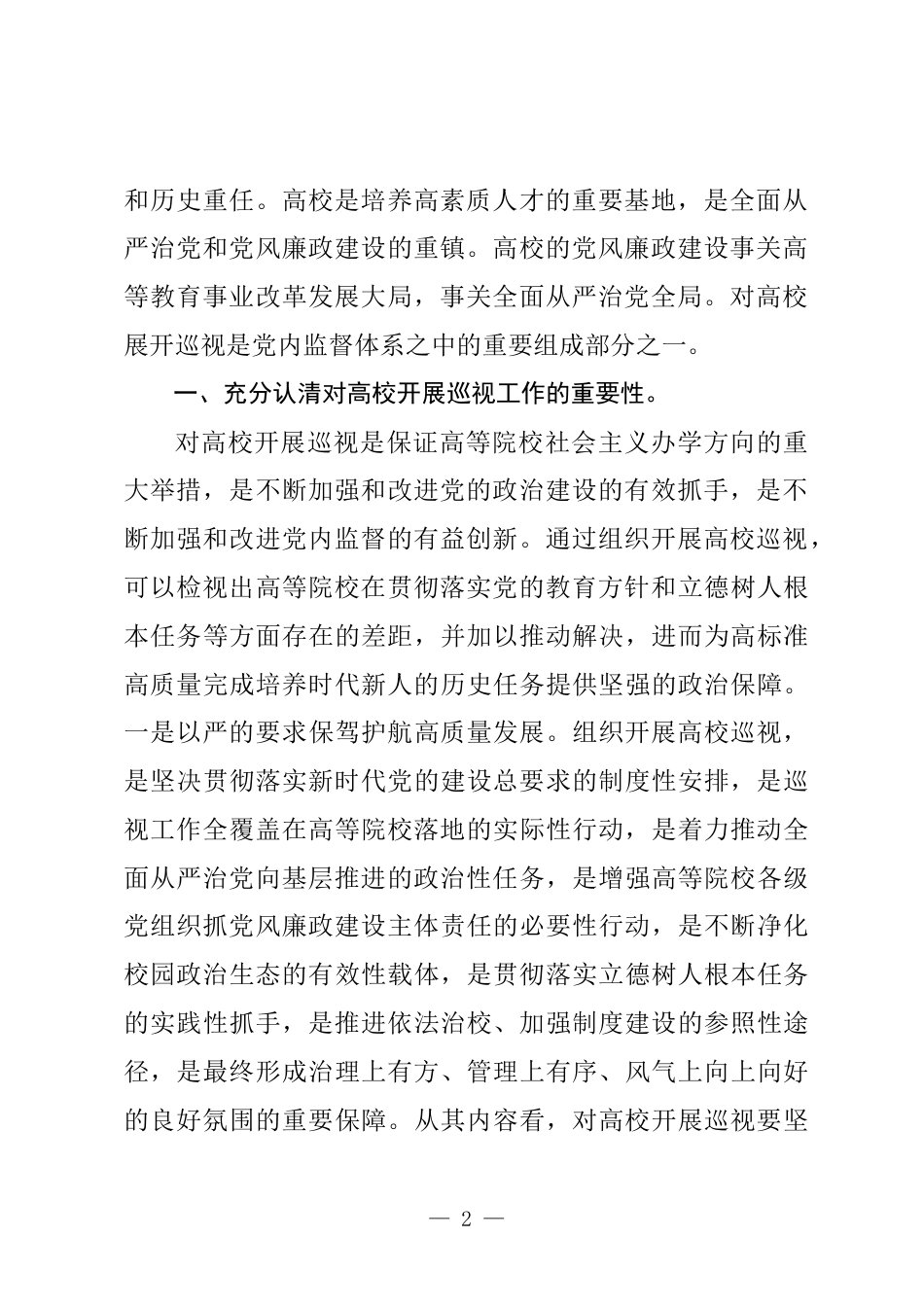 和历史重任。高校是培养高素质人才的重要基地，是全面从严治党和党风廉政建设的重镇。高校的党风廉政建设事关高等教育事业改革发展大局，事关全面从严治党全局。对高校展开巡视是党内监督体系之中的重要组成部分之一。

一、充分认清对高校开展巡视工作的重要性。

对高校开展巡视是保证高等院校社会主义办学方向的重大举措，是不断加强和改进党的政治建设的有效抓手，是不断加强和改进党内监督的有益创新。通过组织开展高校巡视，可以检视出高等院校在贯彻落实党的教育方针和立德树人根本任务等方面存在的差距，并加以推动解决，进而为高标准高质量完成培养时代新人的历史任务提供坚强的政治保障。一是以严的要求保驾护航高质量发展。组织开展高校巡视，是坚决贯彻落实新时代党的建设总要求的制度性安排，是巡视工作全覆盖在高等院校落地的实际性行动，是着力推动全面从严治党向基层推进的政治性任务，是增强高等院校各级党组织抓党风廉政建设主体责任的必要性行动，是不断净化校园政治生态的有效性载体，是贯彻落实立德树人根本任务的实践性抓手，是推进依法治校、加强制度建设的参照性途径，是最终形成治理上有方、管理上有序、风气上向上向好的良好氛围的重要保障。从其内容看，对高校开展巡视要坚

— 2 —